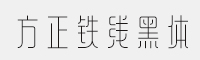 方正铁线黑体